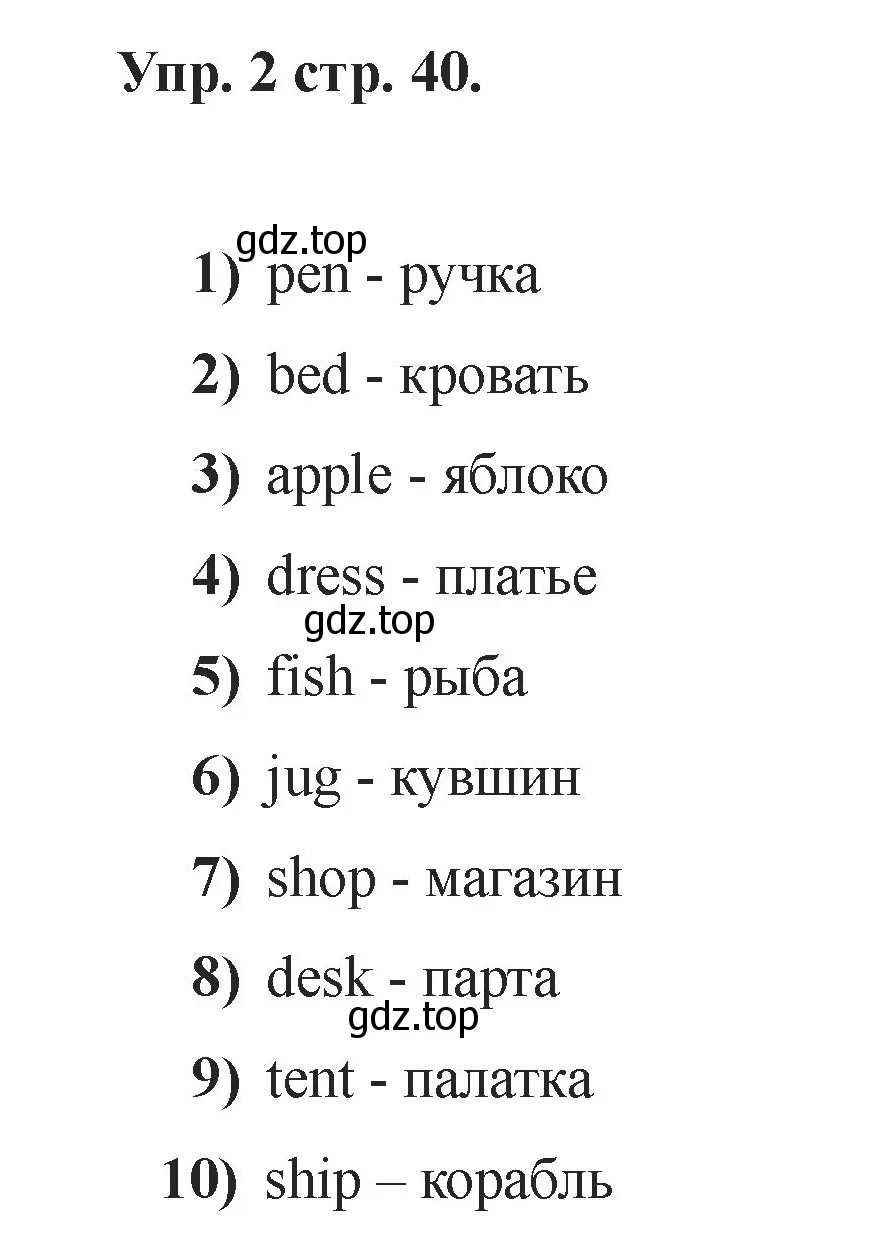 Упр. 2 стр. 40.

gdz.top

1) pen - ручка

2) bed - кровать

3) apple - яблоко

4) dress - платье

gdz.top

5) fish - рыба

6) jug - кувшин

7) shop - магазин

8) desk - парта

gdz.top

9) tent - палатка

10) ship – корабль